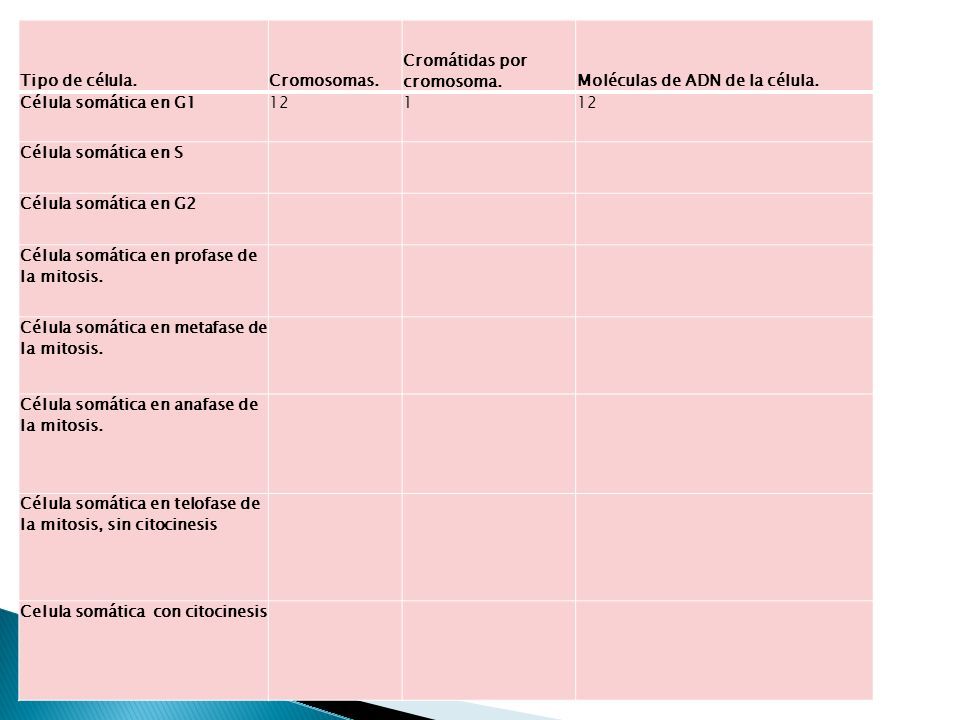 | Tipo de célula. | Cromosomas. | Cromátidas por cromosoma. | Moléculas de ADN de la célula. |
|---|---|---|---|
| Célula somática en G1 | 12 | 1 | 12 |
| Célula somática en S | | | |
| Célula somática en G2 | | | |
| Célula somática en profase de la mitosis. | | | |
| Célula somática en metafase de la mitosis. | | | |
| Célula somática en anafase de la mitosis. | | | |
| Célula somática en telofase de la mitosis, sin citocinesis | | | |
| Celula somática con citocinesis | | | |